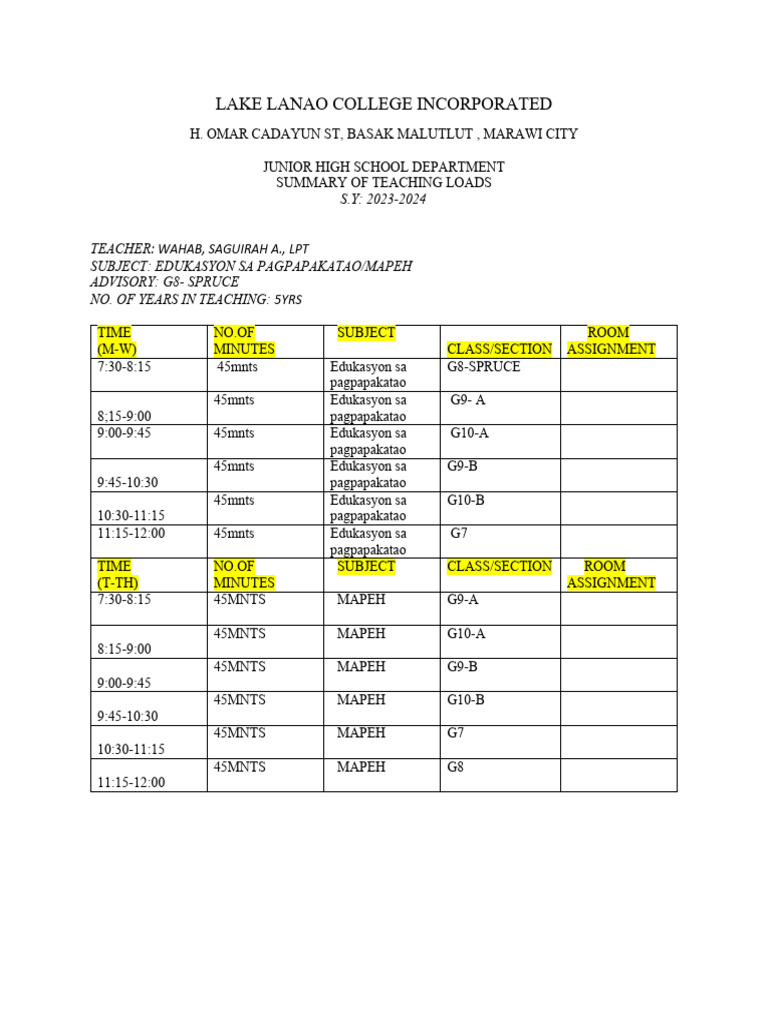 LAKE LANAO COLLEGE INCORPORATED

H. OMAR CADAYUN ST, BASAK MALUTLUT , MARAWI CITY

JUNIOR HIGH SCHOOL DEPARTMENT
SUMMARY OF TEACHING LOADS
S.Y: 2023-2024

TEACHER: WAHAB, SAGUIRAH A., LPT
SUBJECT: EDUKASYON SA PAGPAPAKATAO/MAPEH
ADVISORY: G8- SPRUCE
NO. OF YEARS IN TEACHING: 5YRS

| TIME (M-W) | NO.OF MINUTES | SUBJECT | CLASS/SECTION | ROOM ASSIGNMENT |
|---|---|---|---|---|
| 7:30-8:15 | 45mnts | Edukasyon sa pagpapakatao | G8-SPRUCE | |
| 8:15-9:00 | 45mnts | Edukasyon sa pagpapakatao | G9- A | |
| 9:00-9:45 | 45mnts | Edukasyon sa pagpapakatao | G10-A | |
| 9:45-10:30 | 45mnts | Edukasyon sa pagpapakatao | G9-B | |
| 10:30-11:15 | 45mnts | Edukasyon sa pagpapakatao | G10-B | |
| 11:15-12:00 | 45mnts | Edukasyon sa pagpapakatao | G7 | |
| TIME (T-TH) | NO.OF MINUTES | SUBJECT | CLASS/SECTION | ROOM ASSIGNMENT |
| 7:30-8:15 | 45MNTS | MAPEH | G9-A | |
| 8:15-9:00 | 45MNTS | MAPEH | G10-A | |
| 9:00-9:45 | 45MNTS | MAPEH | G9-B | |
| 9:45-10:30 | 45MNTS | MAPEH | G10-B | |
| 10:30-11:15 | 45MNTS | MAPEH | G7 | |
| 11:15-12:00 | 45MNTS | MAPEH | G8 | |